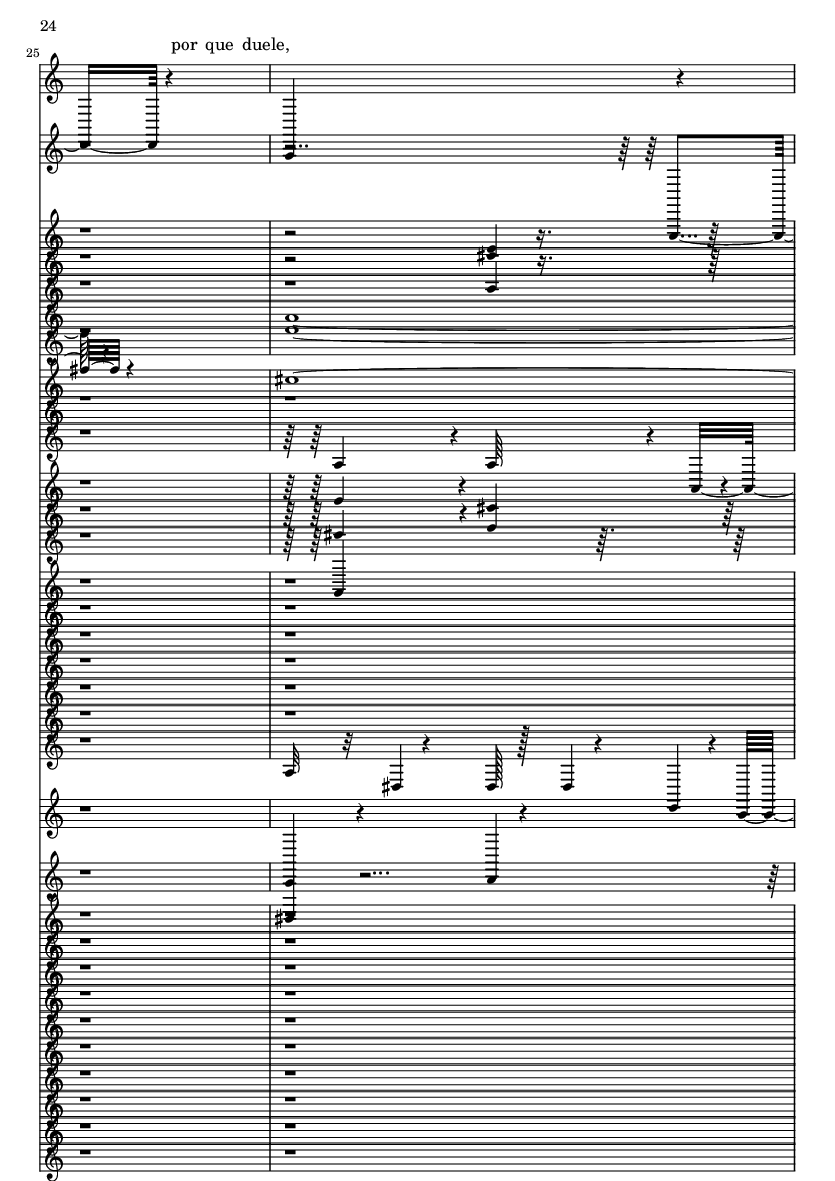 24

25

por que duele,